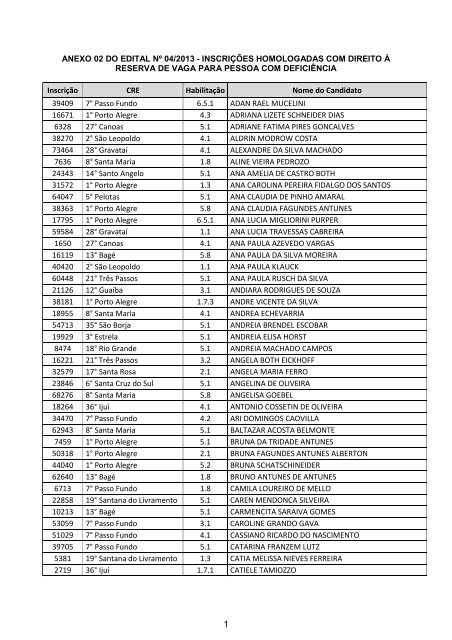 ANEXO 02 DO EDITAL Nº 04/2013 - INSCRIÇÕES HOMOLOGADAS COM DIREITO À RESERVA DE VAGA PARA PESSOA COM DEFICIÊNCIA

| Inscrição | CRE | Habilitação | Nome do Candidato |
|---|---|---|---|
| 39409 | 7° Passo Fundo | 6.5.1 | ADAN RAEL MUCELINI |
| 16671 | 1° Porto Alegre | 4.3 | ADRIANA LIZETE SCHNEIDER DIAS |
| 6328 | 27° Canoas | 5.1 | ADRIANE FATIMA PIRES GONCALVES |
| 38270 | 2° São Leopoldo | 4.1 | ALDRIN MODROW COSTA |
| 73464 | 28° Gravataí | 4.1 | ALEXANDRE DA SILVA MACHADO |
| 7636 | 8° Santa Maria | 1.8 | ALINE VIEIRA PEDROZO |
| 24343 | 14° Santo Angelo | 5.1 | ANA AMELIA DE CASTRO BOTH |
| 31572 | 1° Porto Alegre | 1.3 | ANA CAROLINA PEREIRA FIDALGO DOS SANTOS |
| 64047 | 5° Pelotas | 5.1 | ANA CLAUDIA DE PINHO AMARAL |
| 38363 | 1° Porto Alegre | 5.8 | ANA CLAUDIA FAGUNDES ANTUNES |
| 17795 | 1° Porto Alegre | 6.5.1 | ANA LUCIA MIGLIORINI PURPER |
| 59584 | 28° Gravataí | 1.1 | ANA LUCIA TRAVESSAS CABREIRA |
| 1650 | 27° Canoas | 4.1 | ANA PAULA AZEVEDO VARGAS |
| 16119 | 13° Bagé | 5.8 | ANA PAULA DA SILVA MOREIRA |
| 40420 | 2° São Leopoldo | 1.1 | ANA PAULA KLAUCK |
| 60448 | 21° Três Passos | 5.1 | ANA PAULA RUSCH DA SILVA |
| 21126 | 12° Guaíba | 3.1 | ANDIARA RODRIGUES DE SOUZA |
| 38181 | 1° Porto Alegre | 1.7.3 | ANDRE VICENTE DA SILVA |
| 18955 | 8° Santa Maria | 4.1 | ANDREA ECHEVARRIA |
| 54713 | 35° São Borja | 5.1 | ANDREIA BRENDEL ESCOBAR |
| 19929 | 3° Estrela | 5.1 | ANDREIA ELISA HORST |
| 8474 | 18° Rio Grande | 5.1 | ANDREIA MACHADO CAMPOS |
| 16221 | 21° Três Passos | 3.2 | ANGELA BOTH EICKHOFF |
| 32579 | 17° Santa Rosa | 2.1 | ANGELA MARIA FERRO |
| 23846 | 6° Santa Cruz do Sul | 5.1 | ANGELINA DE OLIVEIRA |
| 68276 | 8° Santa Maria | 5.8 | ANGELISA GOEBEL |
| 18264 | 36° Ijuí | 4.1 | ANTONIO COSSETIN DE OLIVEIRA |
| 34470 | 7° Passo Fundo | 4.2 | ARI DOMINGOS CAOVILLA |
| 62943 | 8° Santa Maria | 5.1 | BALTAZAR ACOSTA BELMONTE |
| 7459 | 1° Porto Alegre | 5.1 | BRUNA DA TRIDADE ANTUNES |
| 50318 | 1° Porto Alegre | 2.1 | BRUNA FAGUNDES ANTUNES ALBERTON |
| 44040 | 1° Porto Alegre | 5.2 | BRUNA SCHATSCHINEIDER |
| 62640 | 13° Bagé | 1.8 | BRUNO ANTUNES DE ANTUNES |
| 6713 | 7° Passo Fundo | 1.8 | CAMILA LOUREIRO DE MELLO |
| 22858 | 19° Santana do Livramento | 5.1 | CAREN MENDONCA SILVEIRA |
| 10213 | 13° Bagé | 5.1 | CARMENCITA SARAIVA GOMES |
| 53059 | 7° Passo Fundo | 3.1 | CAROLINE GRANDO GAVA |
| 51029 | 7° Passo Fundo | 4.1 | CASSIANO RICARDO DO NASCIMENTO |
| 39705 | 7° Passo Fundo | 5.1 | CATARINA FRANZEM LUTZ |
| 5381 | 19° Santana do Livramento | 1.3 | CATIA MELISSA NIEVES FERREIRA |
| 2719 | 36° Ijuí | 1.7.1 | CATIELE TAMIOZZO |

1